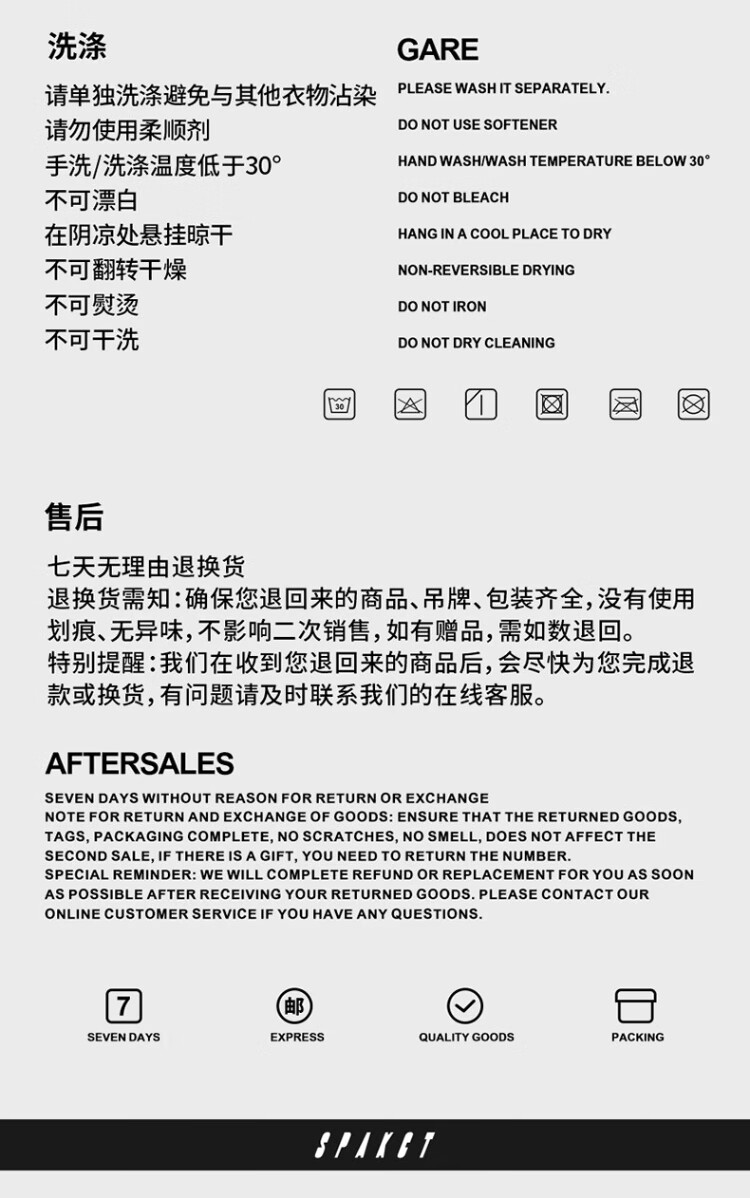 洗涤

请单独洗涤避免与其他衣物沾染
请勿使用柔顺剂
手洗/洗涤温度低于30°
不可漂白
在阴凉处悬挂晾干
不可翻转干燥
不可熨烫
不可干洗

GARE

PLEASE WASH IT SEPARATELY.
DO NOT USE SOFTENER
HAND WASH/WASH TEMPERATURE BELOW 30°
DO NOT BLEACH
HANG IN A COOL PLACE TO DRY
NON-REVERSIBLE DRYING
DO NOT IRON
DO NOT DRY CLEANING

30

售后

七天无理由退换货
退换货需知:确保您退回来的商品、吊牌、包装齐全,没有使用划痕、无异味,不影响二次销售,如有赠品,需如数退回。
特别提醒:我们在收到您退回来的商品后,会尽快为您完成退款或换货,有问题请及时联系我们的在线客服。

AFTERSALES

SEVEN DAYS WITHOUT REASON FOR RETURN OR EXCHANGE
NOTE FOR RETURN AND EXCHANGE OF GOODS: ENSURE THAT THE RETURNED GOODS, TAGS, PACKAGING COMPLETE, NO SCRATCHES, NO SMELL, DOES NOT AFFECT THE SECOND SALE, IF THERE IS A GIFT, YOU NEED TO RETURN THE NUMBER.
SPECIAL REMINDER: WE WILL COMPLETE REFUND OR REPLACEMENT FOR YOU AS SOON AS POSSIBLE AFTER RECEIVING YOUR RETURNED GOODS. PLEASE CONTACT OUR ONLINE CUSTOMER SERVICE IF YOU HAVE ANY QUESTIONS.

7
SEVEN DAYS

邮
EXPRESS

QUALITY GOODS

PACKING

SPAKCT